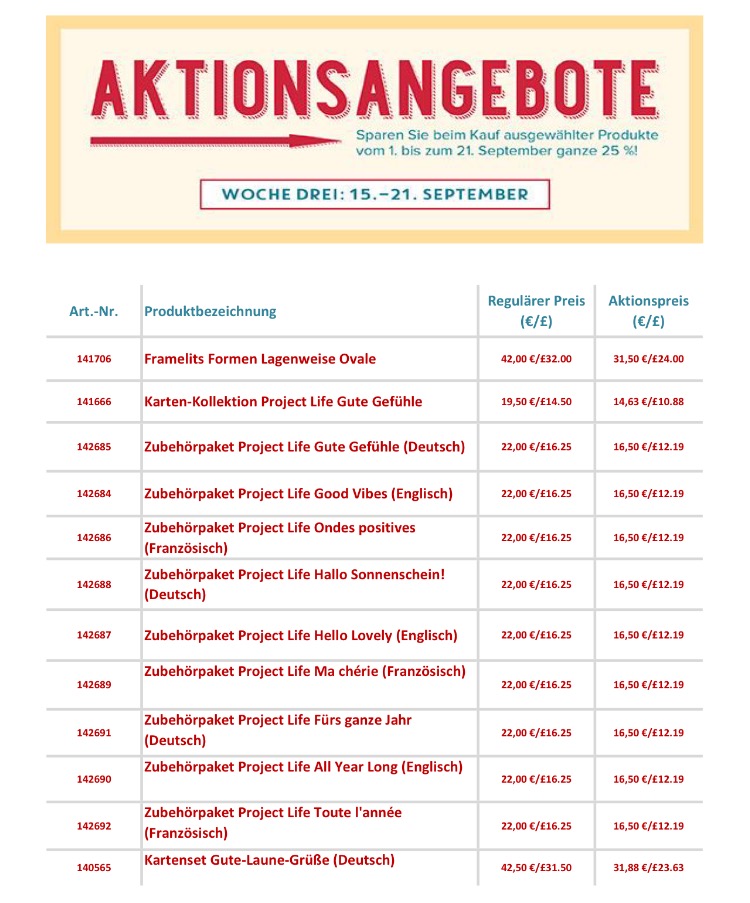 AKTIONSANGEBOTE

Sparen Sie beim Kauf ausgewählter Produkte vom 1. bis zum 21. September ganze 25 %!

WOCHE DREI: 15.–21. SEPTEMBER

| Art.-Nr. | Produktbezeichnung | Regulärer Preis (€/£) | Aktionspreis (€/£) |
|---|---|---|---|
| 141706 | Framelits Formen Lagenweise Ovale | 42,00 €/£32.00 | 31,50 €/£24.00 |
| 141666 | Karten-Kollektion Project Life Gute Gefühle | 19,50 €/£14.50 | 14,63 €/£10.88 |
| 142685 | Zubehörpaket Project Life Gute Gefühle (Deutsch) | 22,00 €/£16.25 | 16,50 €/£12.19 |
| 142684 | Zubehörpaket Project Life Good Vibes (Englisch) | 22,00 €/£16.25 | 16,50 €/£12.19 |
| 142686 | Zubehörpaket Project Life Ondes positives (Französisch) | 22,00 €/£16.25 | 16,50 €/£12.19 |
| 142688 | Zubehörpaket Project Life Hallo Sonnenschein! (Deutsch) | 22,00 €/£16.25 | 16,50 €/£12.19 |
| 142687 | Zubehörpaket Project Life Hello Lovely (Englisch) | 22,00 €/£16.25 | 16,50 €/£12.19 |
| 142689 | Zubehörpaket Project Life Ma chérie (Französisch) | 22,00 €/£16.25 | 16,50 €/£12.19 |
| 142691 | Zubehörpaket Project Life Fürs ganze Jahr (Deutsch) | 22,00 €/£16.25 | 16,50 €/£12.19 |
| 142690 | Zubehörpaket Project Life All Year Long (Englisch) | 22,00 €/£16.25 | 16,50 €/£12.19 |
| 142692 | Zubehörpaket Project Life Toute l'année (Französisch) | 22,00 €/£16.25 | 16,50 €/£12.19 |
| 140565 | Kartenset Gute-Laune-Grüße (Deutsch) | 42,50 €/£31.50 | 31,88 €/£23.63 |